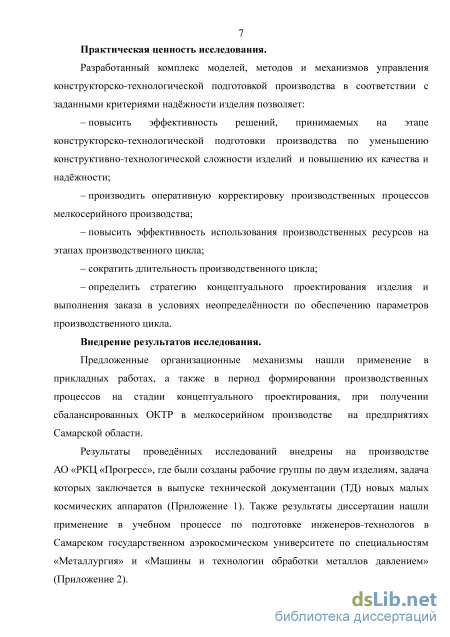 7

Практическая ценность исследования.

Разработанный комплекс моделей, методов и механизмов управления конструкторско-технологической подготовкой производства в соответствии с заданными критериями надёжности изделия позволяет:

– повысить эффективность решений, принимаемых на этапе конструкторско-технологической подготовки производства по уменьшению конструктивно-технологической сложности изделий и повышению их качества и надёжности;

– производить оперативную корректировку производственных процессов мелкосерийного производства;

– повысить эффективность использования производственных ресурсов на этапах производственного цикла;

– сократить длительность производственного цикла;

– определить стратегию концептуального проектирования изделия и выполнения заказа в условиях неопределённости по обеспечению параметров производственного цикла.

Внедрение результатов исследования.

Предложенные организационные механизмы нашли применение в прикладных работах, а также в период формировании производственных процессов на стадии концептуального проектирования, при получении сбалансированных ОКТР в мелкосерийном производстве на предприятиях Самарской области.

Результаты проведённых исследований внедрены на производстве АО «РКЦ «Прогресс», где были созданы рабочие группы по двум изделиям, задача которых заключается в выпуске технической документации (ТД) новых малых космических аппаратов (Приложение 1). Также результаты диссертации нашли применение в учебном процессе по подготовке инженеров-технологов в Самарском государственном аэрокосмическом университете по специальностям «Металлургия» и «Машины и технологии обработки металлов давлением» (Приложение 2).

dsLib.net
библиотека диссертаций